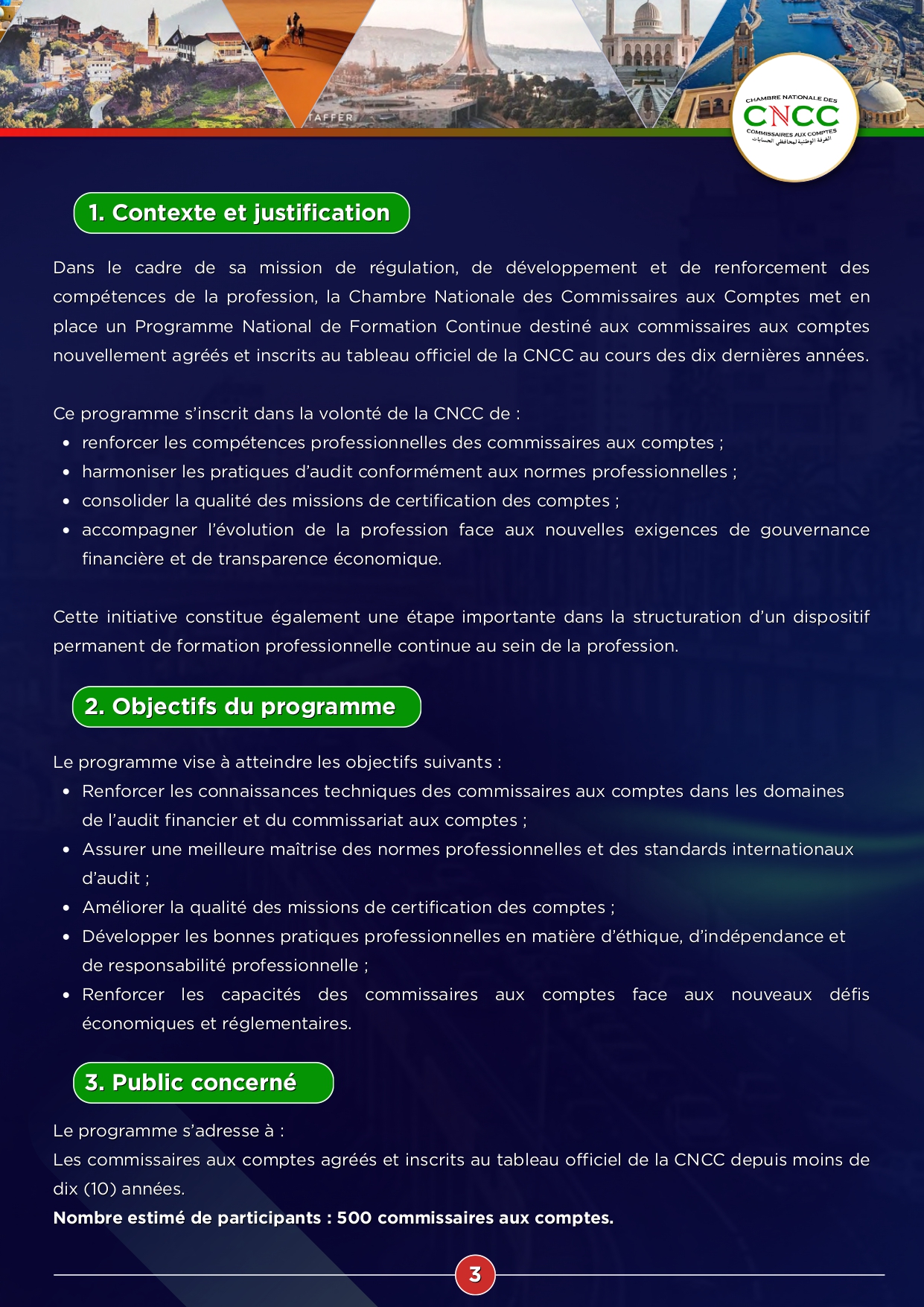 TAFFER

CHAMBRE NATIONALE DES
CNCC
COMMISSAIRES AUX COMPTES
الغرفة الوطنية لمحافظي الحسابات

1. Contexte et justification

Dans le cadre de sa mission de régulation, de développement et de renforcement des compétences de la profession, la Chambre Nationale des Commissaires aux Comptes met en place un Programme National de Formation Continue destiné aux commissaires aux comptes nouvellement agréés et inscrits au tableau officiel de la CNCC au cours des dix dernières années.

Ce programme s'inscrit dans la volonté de la CNCC de :
• renforcer les compétences professionnelles des commissaires aux comptes ;
• harmoniser les pratiques d'audit conformément aux normes professionnelles ;
• consolider la qualité des missions de certification des comptes ;
• accompagner l'évolution de la profession face aux nouvelles exigences de gouvernance financière et de transparence économique.

Cette initiative constitue également une étape importante dans la structuration d'un dispositif permanent de formation professionnelle continue au sein de la profession.

2. Objectifs du programme

Le programme vise à atteindre les objectifs suivants :
• Renforcer les connaissances techniques des commissaires aux comptes dans les domaines de l'audit financier et du commissariat aux comptes ;
• Assurer une meilleure maîtrise des normes professionnelles et des standards internationaux d'audit ;
• Améliorer la qualité des missions de certification des comptes ;
• Développer les bonnes pratiques professionnelles en matière d'éthique, d'indépendance et de responsabilité professionnelle ;
• Renforcer les capacités des commissaires aux comptes face aux nouveaux défis économiques et réglementaires.

3. Public concerné

Le programme s'adresse à :
Les commissaires aux comptes agréés et inscrits au tableau officiel de la CNCC depuis moins de dix (10) années.
Nombre estimé de participants : 500 commissaires aux comptes.

3